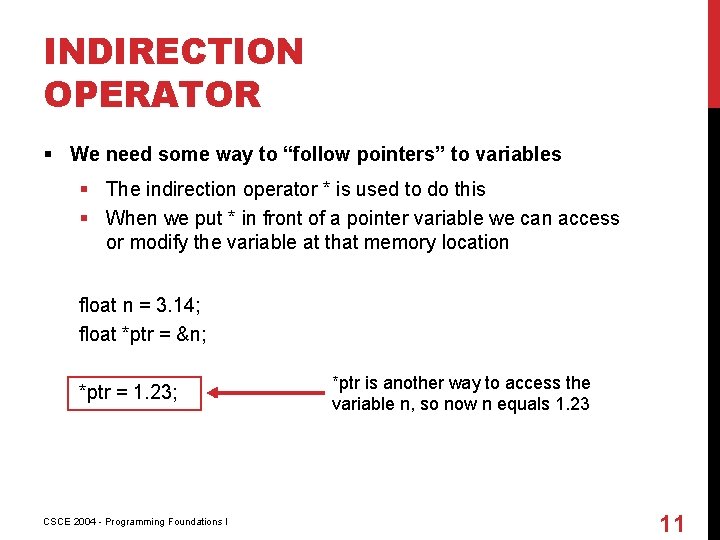 INDIRECTION OPERATOR

▪ We need some way to “follow pointers” to variables

▪ The indirection operator * is used to do this

▪ When we put * in front of a pointer variable we can access or modify the variable at that memory location

float n = 3.14;
float *ptr = &n;

*ptr = 1.23;

*ptr is another way to access the variable n, so now n equals 1.23

CSCE 2004 - Programming Foundations I

11